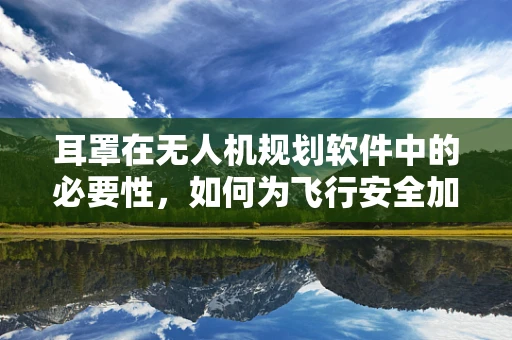 耳罩在无人机规划软件中的必要性，如何为飞行安全加